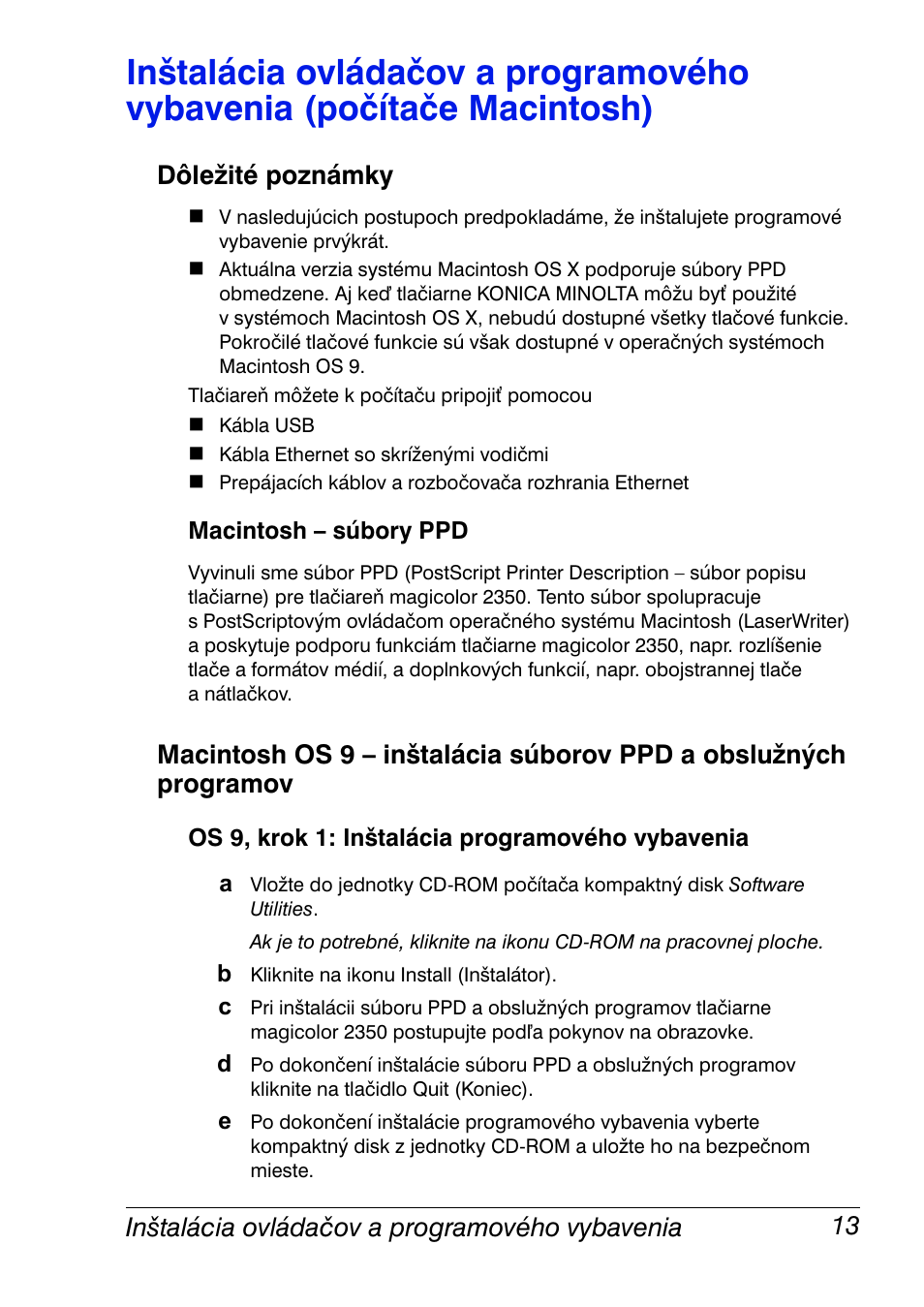 Inštalácia ovládačov a programového vybavenia (počítače Macintosh)

Dôležité poznámky

■ V nasledujúcich postupoch predpokladáme, že inštalujete programové vybavenie prvýkrát.

■ Aktuálna verzia systému Macintosh OS X podporuje súbory PPD obmedzene. Aj keď tlačiarne KONICA MINOLTA môžu byť použité v systémoch Macintosh OS X, nebudú dostupné všetky tlačové funkcie. Pokročilé tlačové funkcie sú však dostupné v operačných systémoch Macintosh OS 9.

Tlačiareň môžete k počítaču pripojiť pomocou

■ Kábla USB

■ Kábla Ethernet so skríženými vodičmi

■ Prepájacích káblov a rozbočovača rozhrania Ethernet

Macintosh – súbory PPD

Vyvinuli sme súbor PPD (PostScript Printer Description – súbor popisu tlačiarne) pre tlačiareň magicolor 2350. Tento súbor spolupracuje s PostScriptovým ovládačom operačného systému Macintosh (LaserWriter) a poskytuje podporu funkciám tlačiarne magicolor 2350, napr. rozlíšenie tlače a formátov médií, a doplnkových funkcií, napr. obojstrannej tlače a nátlačkov.

Macintosh OS 9 – inštalácia súborov PPD a obslužných programov

OS 9, krok 1: Inštalácia programového vybavenia

a Vložte do jednotky CD-ROM počítača kompaktný disk Software Utilities.

Ak je to potrebné, kliknite na ikonu CD-ROM na pracovnej ploche.

b Kliknite na ikonu Install (Inštalátor).

c Pri inštalácii súboru PPD a obslužných programov tlačiarne magicolor 2350 postupujte podľa pokynov na obrazovke.

d Po dokončení inštalácie súboru PPD a obslužných programov kliknite na tlačidlo Quit (Koniec).

e Po dokončení inštalácie programového vybavenia vyberte kompaktný disk z jednotky CD-ROM a uložte ho na bezpečnom mieste.

Inštalácia ovládačov a programového vybavenia 13